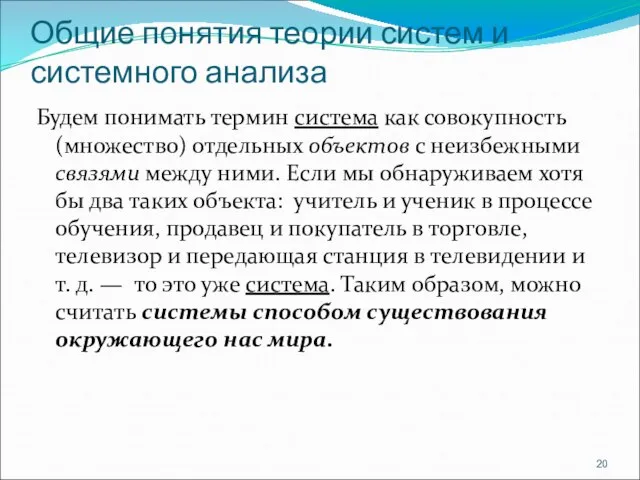 Общие понятия теории систем и системного анализа

Будем понимать термин система как совокупность (множество) отдельных объектов с неизбежными связями между ними. Если мы обнаруживаем хотя бы два таких объекта: учитель и ученик в процессе обучения, продавец и покупатель в торговле, телевизор и передающая станция в телевидении и т. д. — то это уже система. Таким образом, можно считать системы способом существования окружающего нас мира.

20